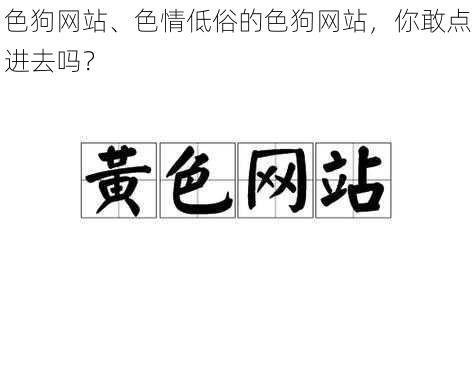 色狗网站、色情低俗的色狗网站，你敢点进去吗？

黄色网站